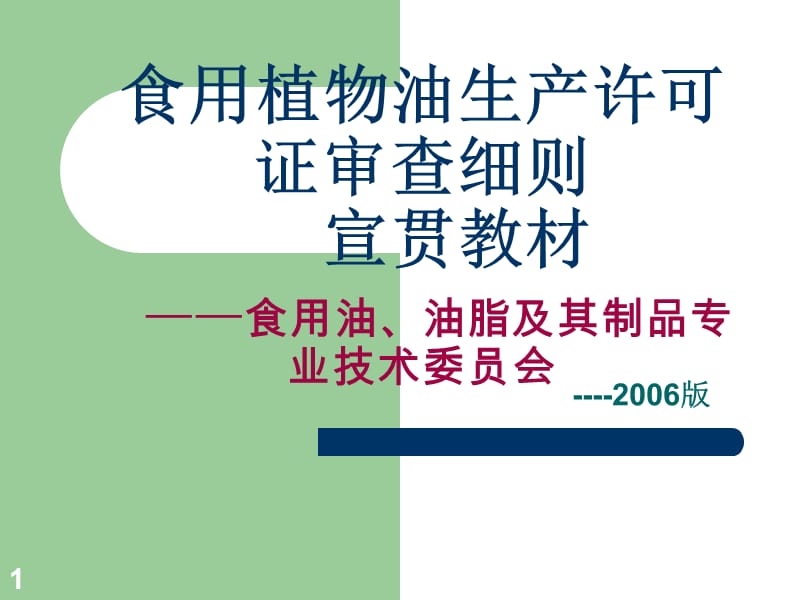 食用植物油生产许可证审查细则
宣贯教材

——食用油、油脂及其制品专业技术委员会

----2006版

1